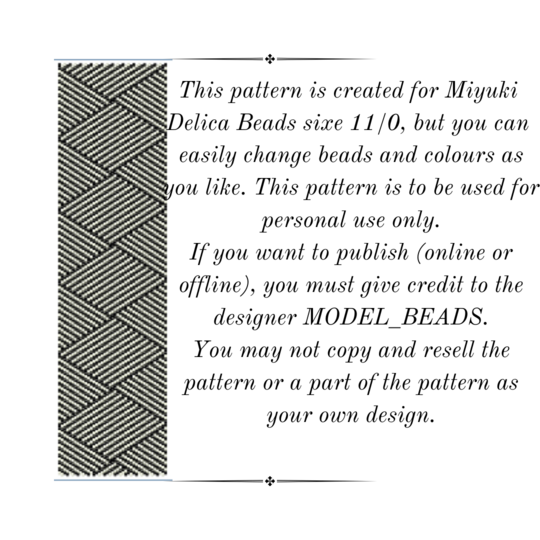 This pattern is created for Miyuki Delica Beads sixe 11/0, but you can easily change beads and colours as you like. This pattern is to be used for personal use only.

If you want to publish (online or offline), you must give credit to the designer MODEL_BEADS.

You may not copy and resell the pattern or a part of the pattern as your own design.